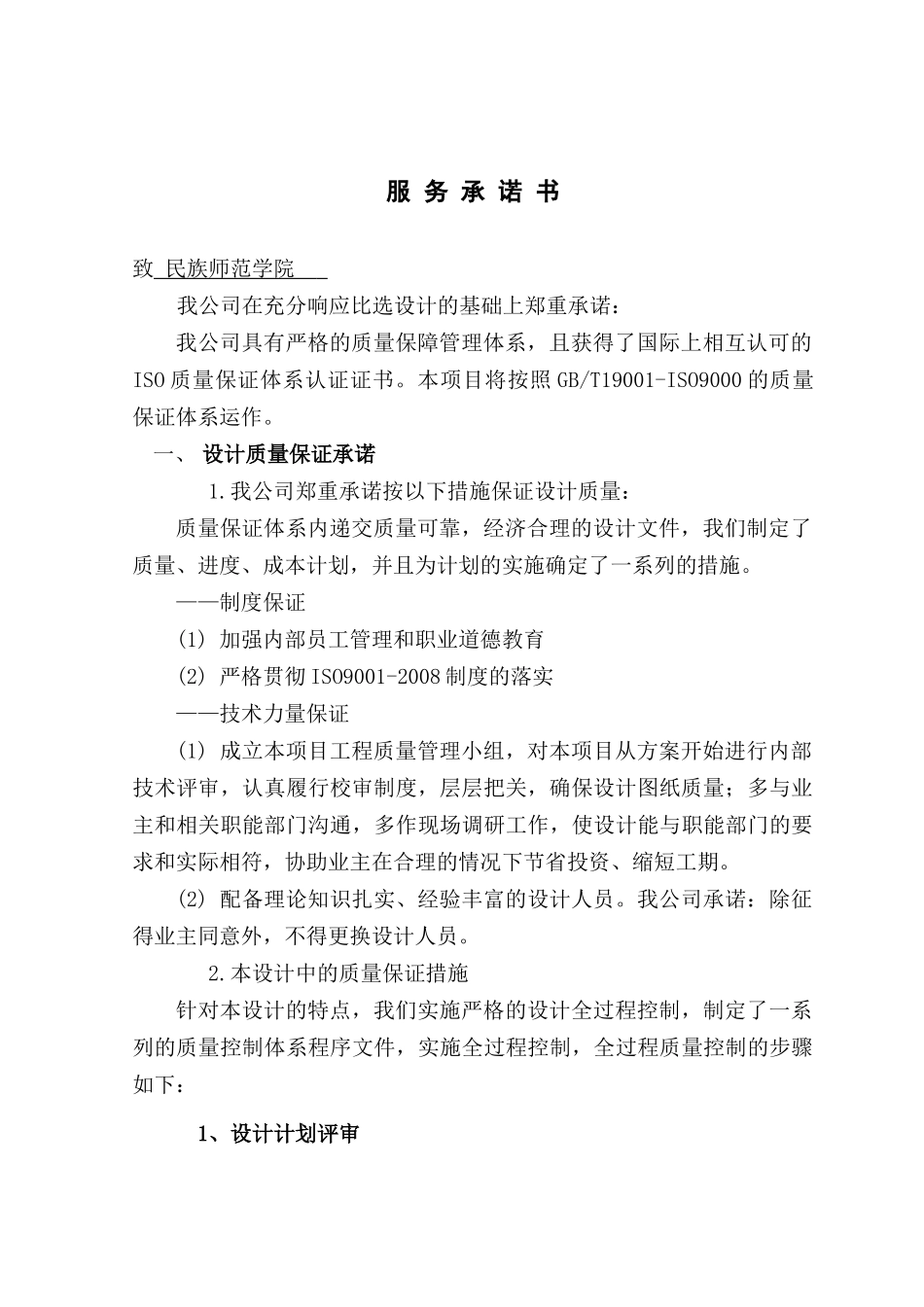 服 务 承 诺 书

致 民族师范学院

我公司在充分响应比选设计的基础上郑重承诺：

我公司具有严格的质量保障管理体系，且获得了国际上相互认可的ISO质量保证体系认证证书。本项目将按照GB/T19001-ISO9000的质量保证体系运作。

一、 设计质量保证承诺

1.我公司郑重承诺按以下措施保证设计质量：

质量保证体系内递交质量可靠，经济合理的设计文件，我们制定了质量、进度、成本计划，并且为计划的实施确定了一系列的措施。

——制度保证

(1) 加强内部员工管理和职业道德教育

(2) 严格贯彻ISO9001-2008制度的落实

——技术力量保证

(1) 成立本项目工程质量管理小组，对本项目从方案开始进行内部技术评审，认真履行校审制度，层层把关，确保设计图纸质量；多与业主和相关职能部门沟通，多作现场调研工作，使设计能与职能部门的要求和实际相符，协助业主在合理的情况下节省投资、缩短工期。

(2) 配备理论知识扎实、经验丰富的设计人员。我公司承诺：除征得业主同意外，不得更换设计人员。

2.本设计中的质量保证措施

针对本设计的特点，我们实施严格的设计全过程控制，制定了一系列的质量控制体系程序文件，实施全过程控制，全过程质量控制的步骤如下：

1、设计计划评审